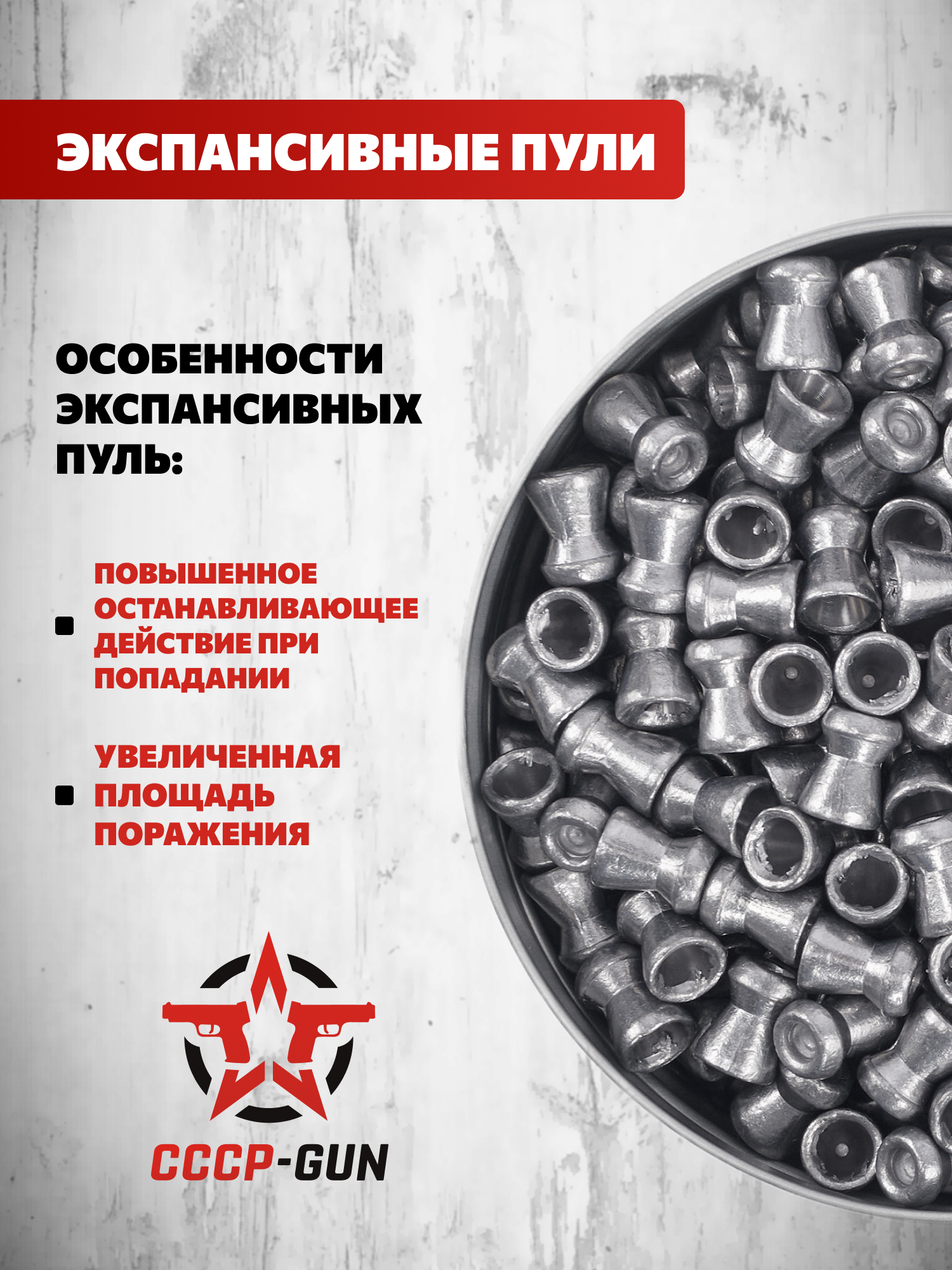 ЭКСПАНСИВНЫЕ ПУЛИ

ОСОБЕННОСТИ ЭКСПАНСИВНЫХ ПУЛЬ:

• ПОВЫШЕННОЕ ОСТАНАВЛИВАЮЩЕЕ ДЕЙСТВИЕ ПРИ ПОПАДАНИИ

• УВЕЛИЧЕННАЯ ПЛОЩАДЬ ПОРАЖЕНИЯ

CCCP-GUN